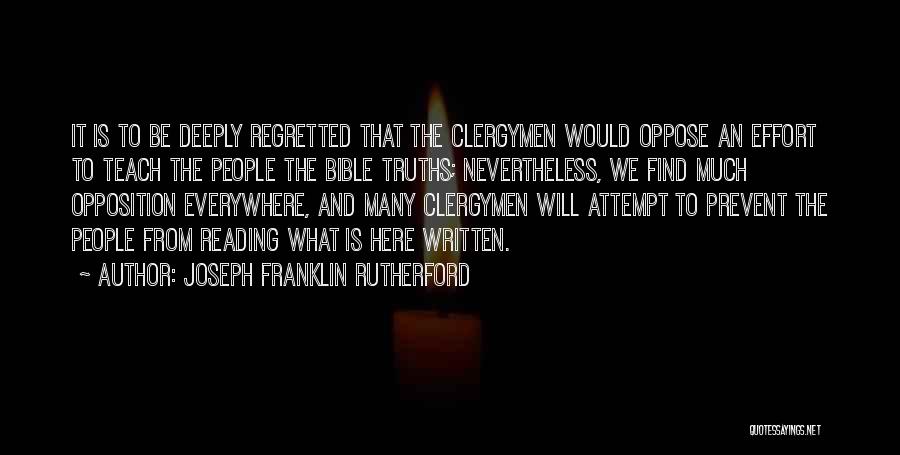 IT IS TO BE DEEPLY REGRETTED THAT THE CLERGYMEN WOULD OPPOSE AN EFFORT TO TEACH THE PEOPLE THE BIBLE TRUTHS; NEVERTHELESS, WE FIND MUCH OPPOSITION EVERYWHERE, AND MANY CLERGYMEN WILL ATTEMPT TO PREVENT THE PEOPLE FROM READING WHAT IS HERE WRITTEN.

~ AUTHOR: JOSEPH FRANKLIN RUTHERFORD

QUOTESSAYINGS.NET